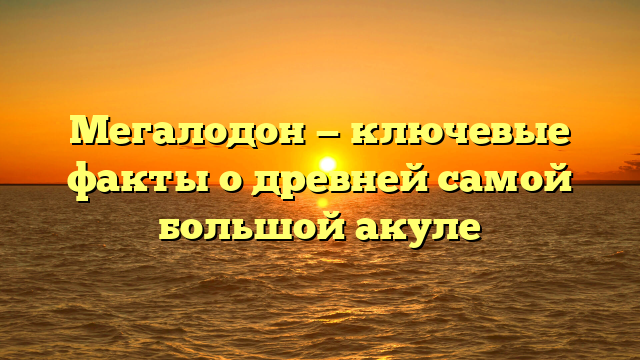 Мегалодон — ключевые факты о древней самой большой акуле